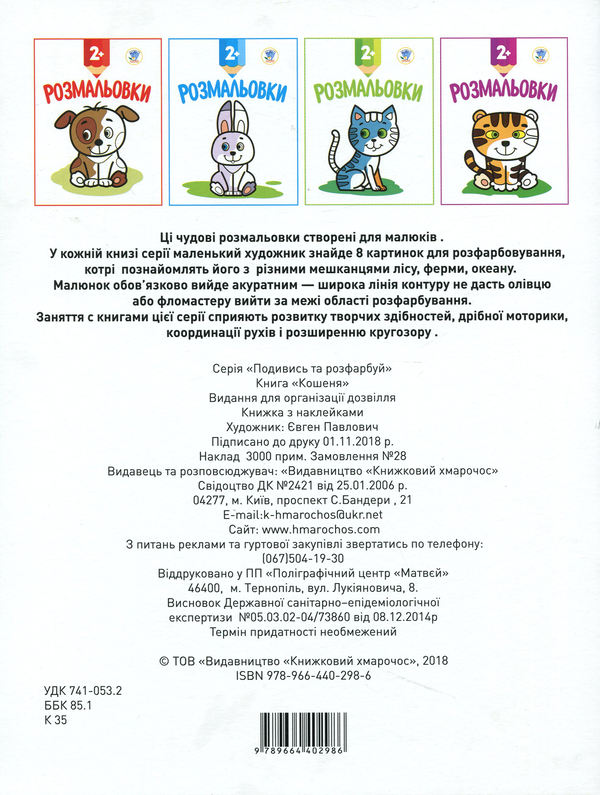 2+
РОЗМАЛЬОВКИ

2+
РОЗМАЛЬОВКИ

2+
РОЗМАЛЬОВКИ

2+
РОЗМАЛЬОВКИ

Ці чудові розмальовки створені для малюків .
У кожній книзі серії маленький художник знайде 8 картинок для розфарбовування, котрі познайомлять його з різними мешканцями лісу, ферми, океану.
Малюнок обов'язково вийде акуратним — широка лінія контуру не дасть олівцю або фломастеру вийти за межі області розфарбування.
Заняття с книгами цієї серії сприяють розвитку творчих здібностей, дрібної моторики, координації рухів і розширенню кругозору .

Серія «Подивись та розфарбуй»
Книга «Кошеня»
Видання для організації дозвілля
Книжка з наклейками
Художник: Євген Павлович
Підписано до друку 01.11.2018 р.
Наклад 3000 прим. Замовлення №28
Видавець та розповсюджувач: «Видавництво «Книжковий хмарочос»
Свідоцтво ДК №2421 від 25.01.2006 р.
04277, м. Київ, проспект С.Бандери , 21
E-mail:k-hmarochos@ukr.net
Сайт: www.hmarochos.com
З питань реклами та гуртової закупівлі звертатись по телефону:
(067)504-19-30
Віддруковано у ПП «Поліграфічний центр «Матвєй»
46400, м. Тернопіль, вул. Лукіяновича, 8.
Висновок Державної санітарно-епідеміологічної експертизи №05.03.02-04/73860 від 08.12.2014р
Термін придатності необмежений

© ТОВ «Видавництво «Книжковий хмарочос», 2018
ISBN 978-966-440-298-6

УДК 741-053.2
ББК 85.1
К 35

9 789664 402986